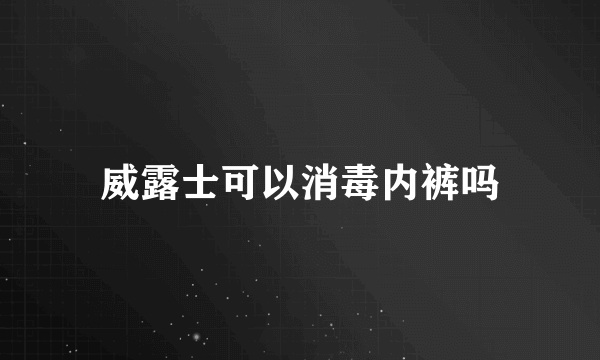 威露士可以消毒内裤吗